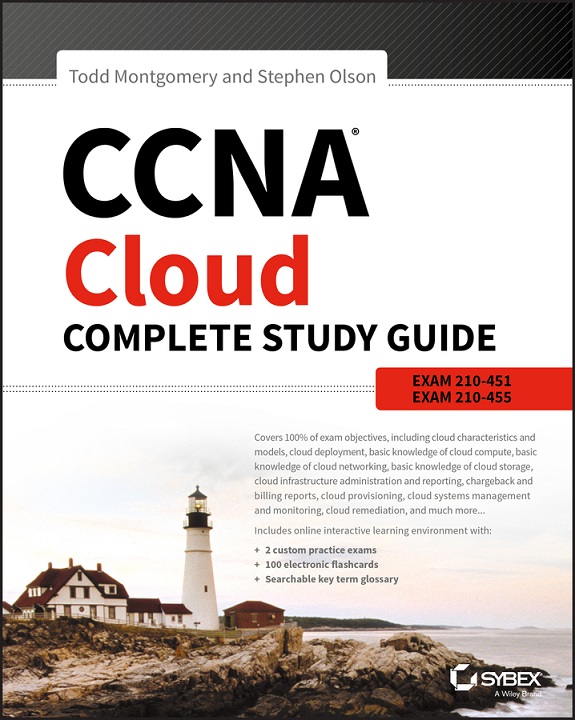 Todd Montgomery and Stephen Olson

CCNA®
Cloud
COMPLETE STUDY GUIDE

EXAM 210-451
EXAM 210-455

Covers 100% of exam objectives, including cloud characteristics and models, cloud deployment, basic knowledge of cloud compute, basic knowledge of cloud networking, basic knowledge of cloud storage, cloud infrastructure administration and reporting, chargeback and billing reports, cloud provisioning, cloud systems management and monitoring, cloud remediation, and much more...

Includes online interactive learning environment with:

+ 2 custom practice exams
+ 100 electronic flashcards
+ Searchable key term glossary

SYBEX
A Wiley Brand